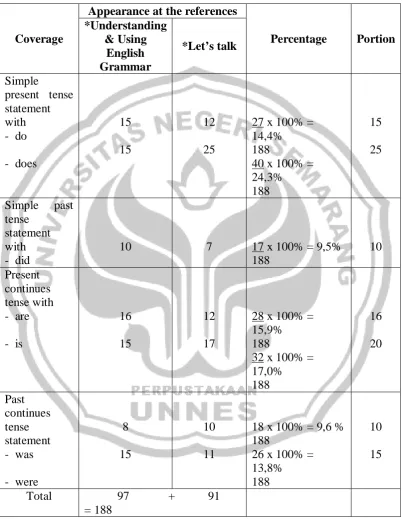 | Coverage | Appearance at the references |  | Percentage | Portion |
|---|---|---|---|---|
|  | *Understanding & Using English Grammar | *Let's talk |  |  |
| Simple present tense statement with - do - does | 15 15 | 12 25 | 27 x 100% = 14,4% 188 40 x 100% = 24,3% 188 | 15 25 |
| Simple past tense statement with - did | 10 | 7 | 17 x 100% = 9,5% 188 | 10 |
| Present continues tense with - are - is | 16 15 | 12 17 | 28 x 100% = 15,9% 188 32 x 100% = 17,0% 188 | 16 20 |
| Past continues tense statement - was - were | 8 15 | 10 11 | 18 x 100% = 9,6 % 188 26 x 100% = 13,8% 188 | 10 15 |
| Total | 97 + = 188 | 91 |  |  |

UNIVERSITAS NEGERI SEMARANG
PERPUSTAKAAN
UNNES